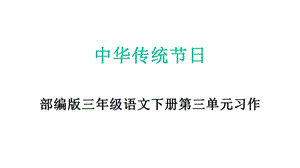 中华传统节日

部编版三年级语文下册第三单元习作